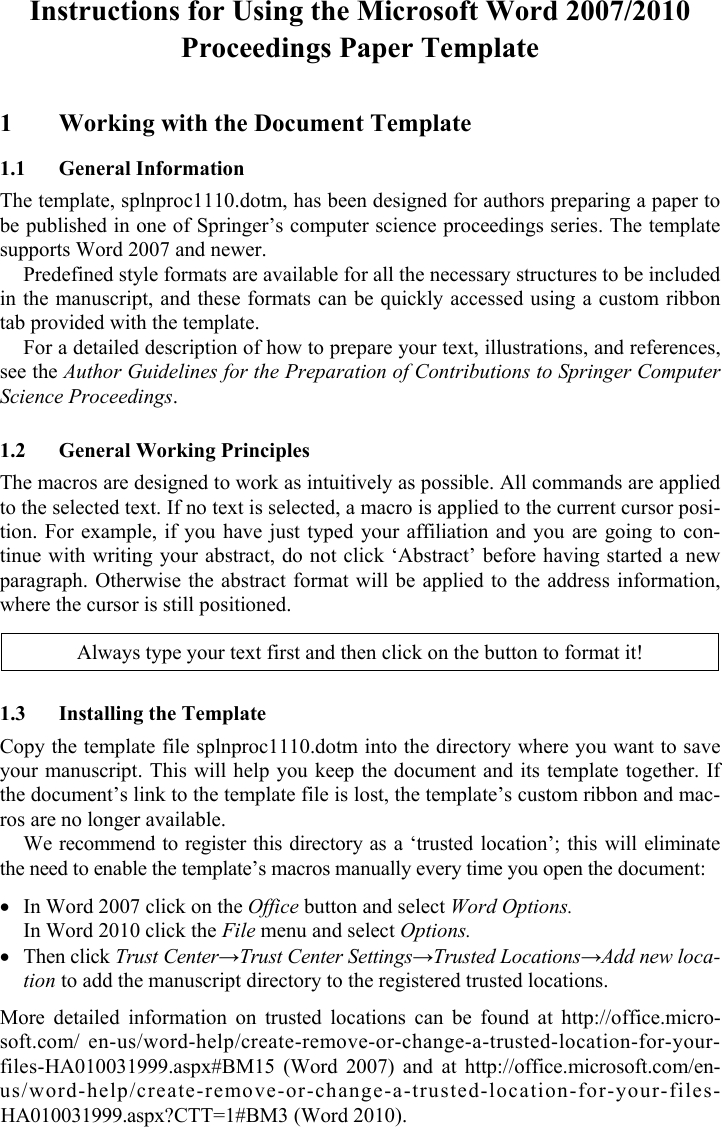 Instructions for Using the Microsoft Word 2007/2010 Proceedings Paper Template

1 Working with the Document Template

1.1 General Information

The template, splnproc1110.dotm, has been designed for authors preparing a paper to be published in one of Springer's computer science proceedings series. The template supports Word 2007 and newer.

Predefined style formats are available for all the necessary structures to be included in the manuscript, and these formats can be quickly accessed using a custom ribbon tab provided with the template.

For a detailed description of how to prepare your text, illustrations, and references, see the Author Guidelines for the Preparation of Contributions to Springer Computer Science Proceedings.

1.2 General Working Principles

The macros are designed to work as intuitively as possible. All commands are applied to the selected text. If no text is selected, a macro is applied to the current cursor position. For example, if you have just typed your affiliation and you are going to continue with writing your abstract, do not click 'Abstract' before having started a new paragraph. Otherwise the abstract format will be applied to the address information, where the cursor is still positioned.

Always type your text first and then click on the button to format it!

1.3 Installing the Template

Copy the template file splnproc1110.dotm into the directory where you want to save your manuscript. This will help you keep the document and its template together. If the document's link to the template file is lost, the template's custom ribbon and macros are no longer available.

We recommend to register this directory as a 'trusted location'; this will eliminate the need to enable the template's macros manually every time you open the document:

• In Word 2007 click on the Office button and select Word Options.
In Word 2010 click the File menu and select Options.
• Then click Trust Center→Trust Center Settings→Trusted Locations→Add new location to add the manuscript directory to the registered trusted locations.

More detailed information on trusted locations can be found at http://office.microsoft.com/ en-us/word-help/create-remove-or-change-a-trusted-location-for-your-files-HA010031999.aspx#BM15 (Word 2007) and at http://office.microsoft.com/en-us/word-help/create-remove-or-change-a-trusted-location-for-your-files-HA010031999.aspx?CTT=1#BM3 (Word 2010).